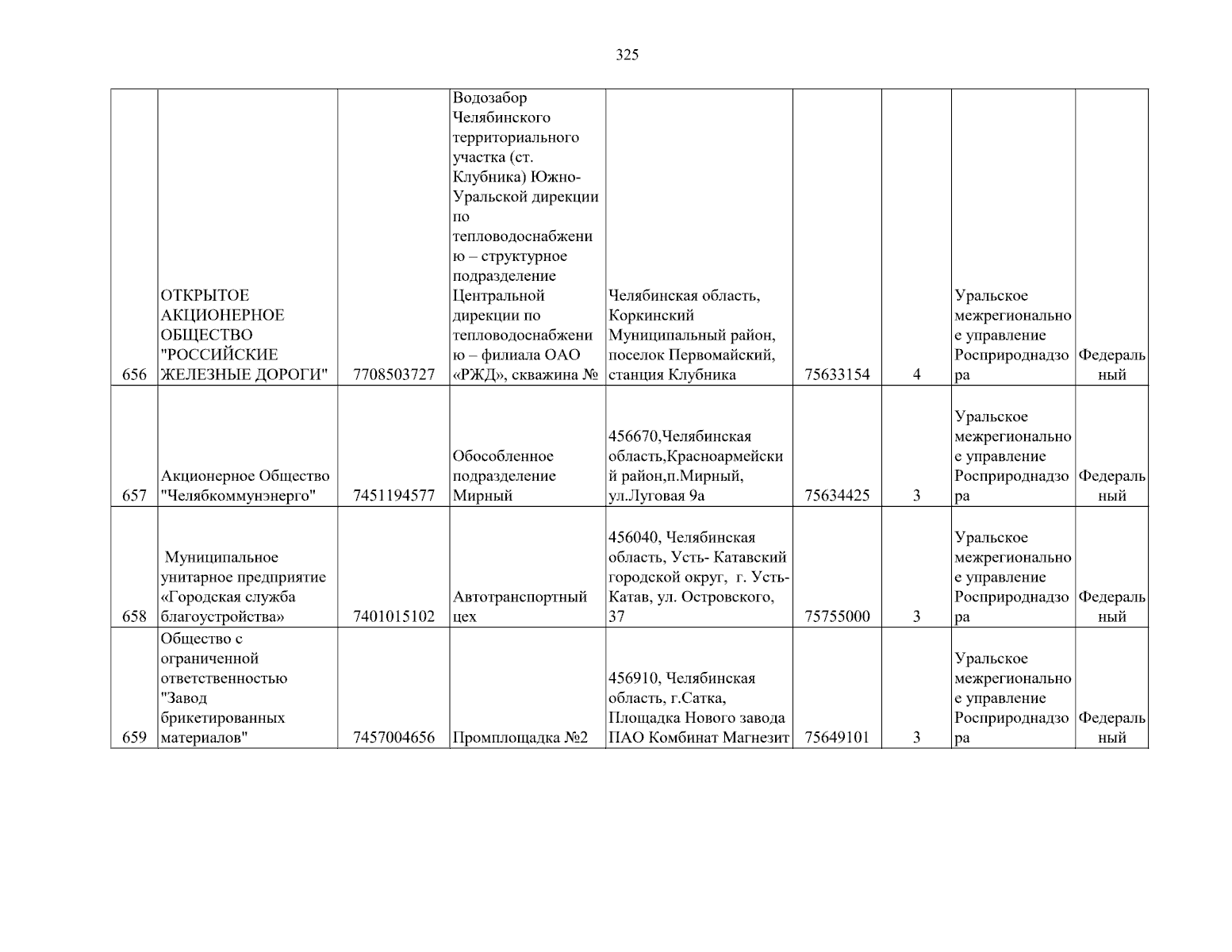 325

| | | | | | | | | |
|---|---|---|---|---|---|---|---|---|
| 656 | ОТКРЫТОЕ АКЦИОНЕРНОЕ ОБЩЕСТВО "РОССИЙСКИЕ ЖЕЛЕЗНЫЕ ДОРОГИ" | 7708503727 | Водозабор Челябинского территориального участка (ст. Клубника) Южно-Уральской дирекции по тепловодоснабжению – структурное подразделение Центральной дирекции по тепловодоснабжению – филиала ОАО «РЖД», скважина № | Челябинская область, Коркинский Муниципальный район, поселок Первомайский, станция Клубника | 75633154 | 4 | Уральское межрегиональное управление Росприроднадзора | Федеральный |
| 657 | Акционерное Общество "Челябкоммунэнерго" | 7451194577 | Обособленное подразделение Мирный | 456670,Челябинская область,Красноармейский район,п.Мирный, ул.Луговая 9а | 75634425 | 3 | Уральское межрегиональное управление Росприроднадзора | Федеральный |
| 658 | Муниципальное унитарное предприятие «Городская служба благоустройства» | 7401015102 | Автотранспортный цех | 456040, Челябинская область, Усть- Катавский городской округ, г. Усть-Катав, ул. Островского, 37 | 75755000 | 3 | Уральское межрегиональное управление Росприроднадзора | Федеральный |
| 659 | Общество с ограниченной ответственностью "Завод брикетированных материалов" | 7457004656 | Промплощадка №2 | 456910, Челябинская область, г.Сатка, Площадка Нового завода ПАО Комбинат Магнезит | 75649101 | 3 | Уральское межрегиональное управление Росприроднадзора | Федеральный |